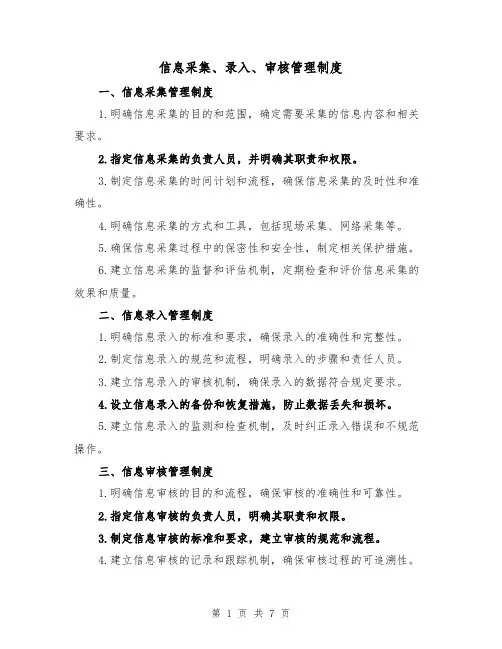 信息采集、录入、审核管理制度

一、信息采集管理制度

1.明确信息采集的目的和范围，确定需要采集的信息内容和相关要求。

2.指定信息采集的负责人员，并明确其职责和权限。

3.制定信息采集的时间计划和流程，确保信息采集的及时性和准确性。

4.明确信息采集的方式和工具，包括现场采集、网络采集等。

5.确保信息采集过程中的保密性和安全性，制定相关保护措施。

6.建立信息采集的监督和评估机制，定期检查和评价信息采集的效果和质量。

二、信息录入管理制度

1.明确信息录入的标准和要求，确保录入的准确性和完整性。

2.制定信息录入的规范和流程，明确录入的步骤和责任人员。

3.建立信息录入的审核机制，确保录入的数据符合规定要求。

4.设立信息录入的备份和恢复措施，防止数据丢失和损坏。

5.建立信息录入的监测和检查机制，及时纠正录入错误和不规范操作。

三、信息审核管理制度

1.明确信息审核的目的和流程，确保审核的准确性和可靠性。

2.指定信息审核的负责人员，明确其职责和权限。

3.制定信息审核的标准和要求，建立审核的规范和流程。

4.建立信息审核的记录和跟踪机制，确保审核过程的可追溯性。

第 1 页 共 7 页